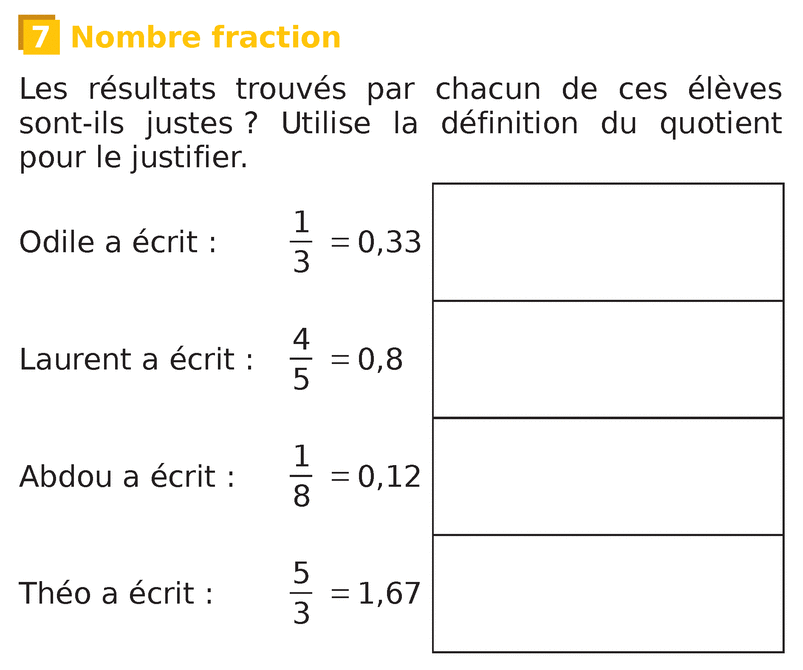 7 Nombre fraction

Les résultats trouvés par chacun de ces élèves sont-ils justes ? Utilise la définition du quotient pour le justifier.

Odile a écrit : $\frac{1}{3} = 0,33$

Laurent a écrit : $\frac{4}{5} = 0,8$

Abdou a écrit : $\frac{1}{8} = 0,12$

Théo a écrit : $\frac{5}{3} = 1,67$